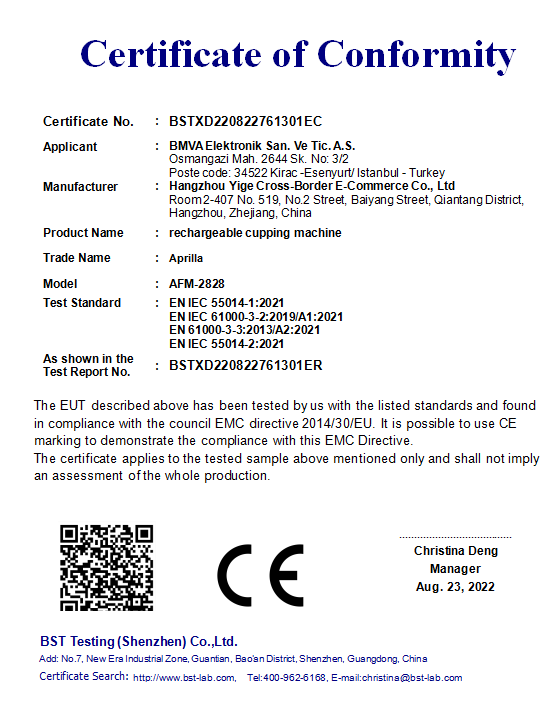 Certificate of Conformity

Certificate No. : BSTXD220822761301EC

Applicant : BMVA Elektronik San. Ve Tic. A.S.
Osmangazi Mah. 2644 Sk. No: 3/2
Poste code: 34522 Kirac -Esenyurt/ Istanbul - Turkey

Manufacturer : Hangzhou Yige Cross-Border E-Commerce Co., Ltd
Room 2-407 No. 519, No.2 Street, Baiyang Street, Qiantang District, Hangzhou, Zhejiang, China

Product Name : rechargeable cupping machine

Trade Name : Aprilla

Model : AFM-2828

Test Standard : EN IEC 55014-1:2021
EN IEC 61000-3-2:2019/A1:2021
EN 61000-3-3:2013/A2:2021
EN IEC 55014-2:2021

As shown in the Test Report No. : BSTXD220822761301ER

The EUT described above has been tested by us with the listed standards and found in compliance with the council EMC directive 2014/30/EU. It is possible to use CE marking to demonstrate the compliance with this EMC Directive.
The certificate applies to the tested sample above mentioned only and shall not imply an assessment of the whole production.

CE

Christina Deng
Manager
Aug. 23, 2022

BST Testing (Shenzhen) Co.,Ltd.
Add: No.7, New Era Industrial Zone, Guantian, Bao'an District, Shenzhen, Guangdong, China
Certificate Search: http://www.bst-lab.com, Tel:400-962-6168, E-mail:christina@bst-lab.com